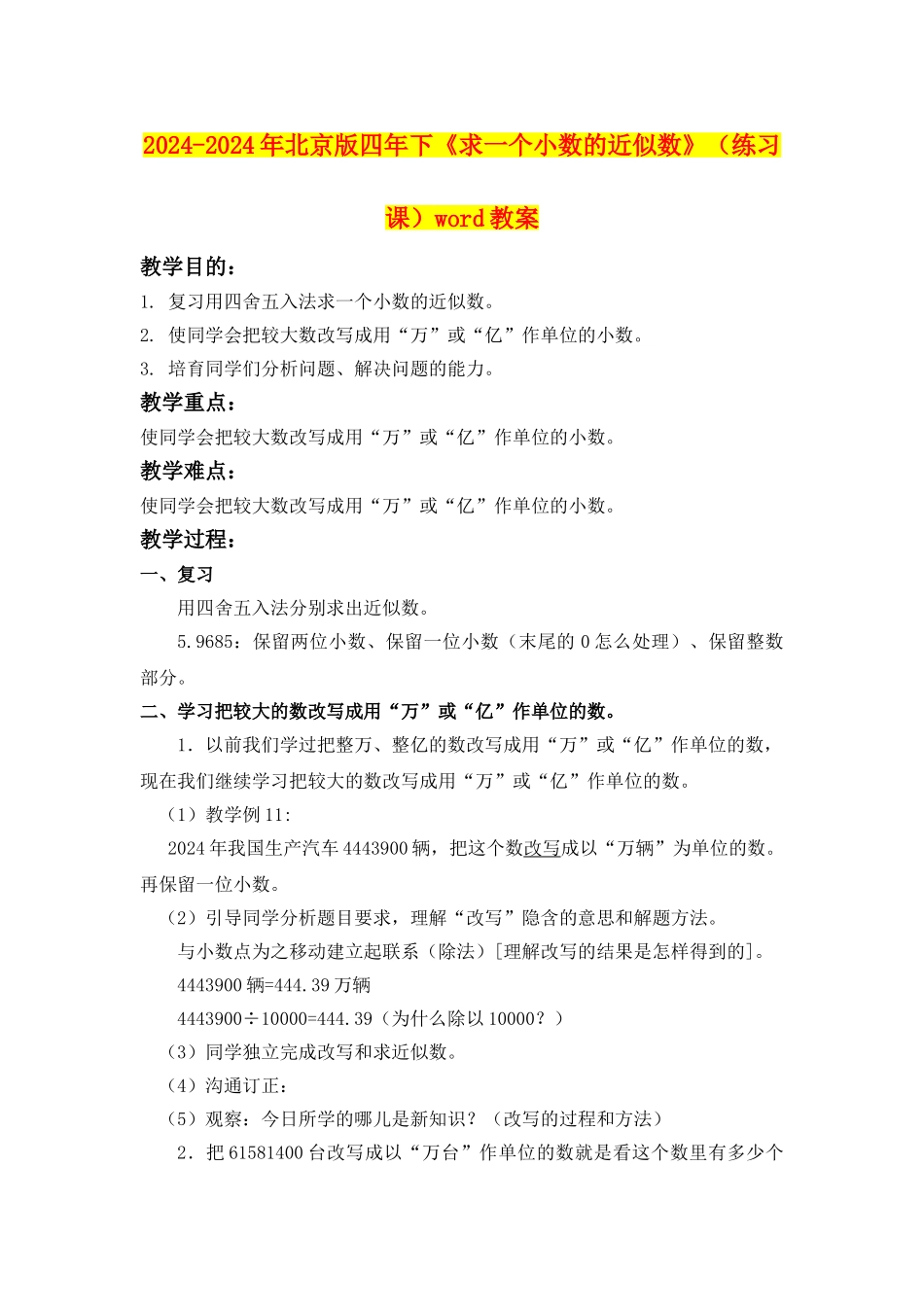 2024-2024年北京版四年下《求一个小数的近似数》（练习课）word教案

教学目的：

1. 复习用四舍五入法求一个小数的近似数。

2. 使同学会把较大数改写成用“万”或“亿”作单位的小数。

3. 培育同学们分析问题、解决问题的能力。

教学重点：

使同学会把较大数改写成用“万”或“亿”作单位的小数。

教学难点：

使同学会把较大数改写成用“万”或“亿”作单位的小数。

教学过程：

一、复习

用四舍五入法分别求出近似数。

5.9685：保留两位小数、保留一位小数（末尾的0怎么处理）、保留整数部分。

二、学习把较大的数改写成用“万”或“亿”作单位的数。

1．以前我们学过把整万、整亿的数改写成用“万”或“亿”作单位的数，现在我们继续学习把较大的数改写成用“万”或“亿”作单位的数。

（1）教学例11:

2024年我国生产汽车4443900辆，把这个数改写成以“万辆”为单位的数。再保留一位小数。

（2）引导同学分析题目要求，理解“改写”隐含的意思和解题方法。

与小数点为之移动建立起联系（除法）[理解改写的结果是怎样得到的]。

4443900辆=444.39万辆

4443900÷10000=444.39（为什么除以10000？）

（3）同学独立完成改写和求近似数。

（4）沟通订正：

（5）观察：今日所学的哪儿是新知识？（改写的过程和方法）

2．把61581400台改写成以“万台”作单位的数就是看这个数里有多少个